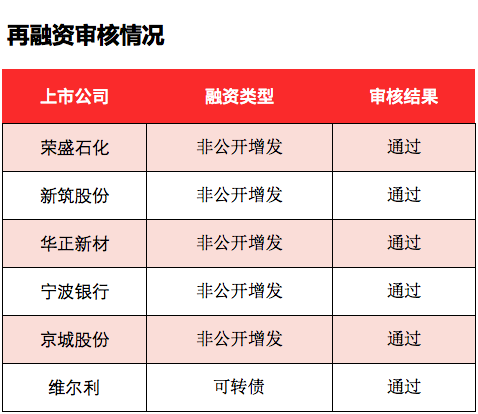 再融资审核情况

| 上市公司 | 融资类型 | 审核结果 |
|---|---|---|
| 荣盛石化 | 非公开增发 | 通过 |
| 新筑股份 | 非公开增发 | 通过 |
| 华正新材 | 非公开增发 | 通过 |
| 宁波银行 | 非公开增发 | 通过 |
| 京城股份 | 非公开增发 | 通过 |
| 维尔利 | 可转债 | 通过 |